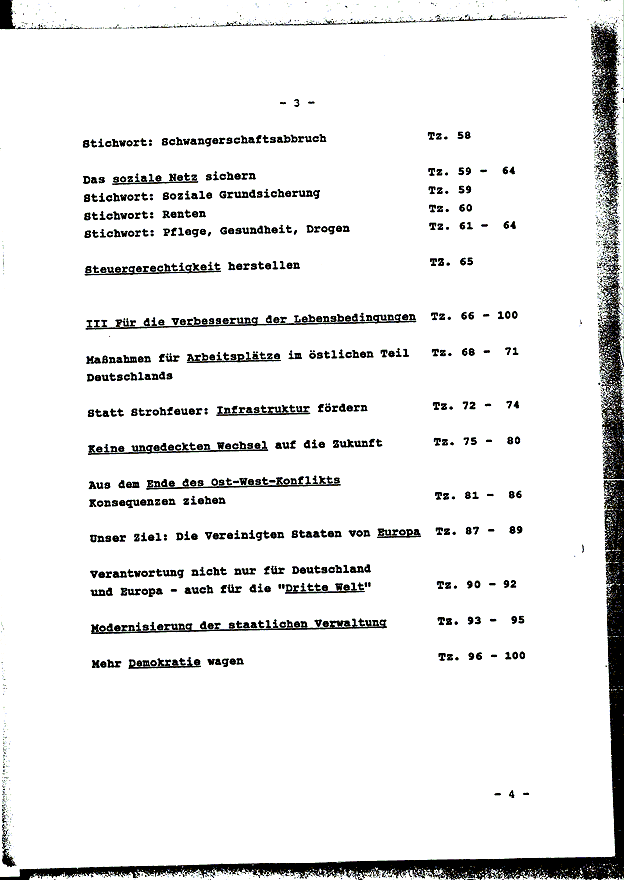 - 3 -

Stichwort: Schwangerschaftsabbruch Tz. 58

Das soziale Netz sichern Tz. 59 - 64
Stichwort: Soziale Grundsicherung Tz. 59
Stichwort: Renten Tz. 60
Stichwort: Pflege, Gesundheit, Drogen Tz. 61 - 64

Steuergerechtigkeit herstellen Tz. 65

III Für die Verbesserung der Lebensbedingungen Tz. 66 - 100

Maßnahmen für Arbeitsplätze im östlichen Teil Deutschlands Tz. 68 - 71

Statt Strohfeuer: Infrastruktur fördern Tz. 72 - 74

Keine ungedeckten Wechsel auf die Zukunft Tz. 75 - 80

Aus dem Ende des Ost-West-Konflikts Konsequenzen ziehen Tz. 81 - 86

Unser Ziel: Die Vereinigten Staaten von Europa Tz. 87 - 89

Verantwortung nicht nur für Deutschland und Europa - auch für die "Dritte Welt" Tz. 90 - 92

Modernisierung der staatlichen Verwaltung Tz. 93 - 95

Mehr Demokratie wagen Tz. 96 - 100

- 4 -